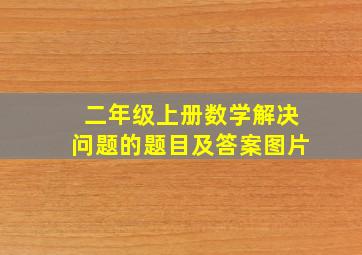 二年级上册数学解决问题的题目及答案图片